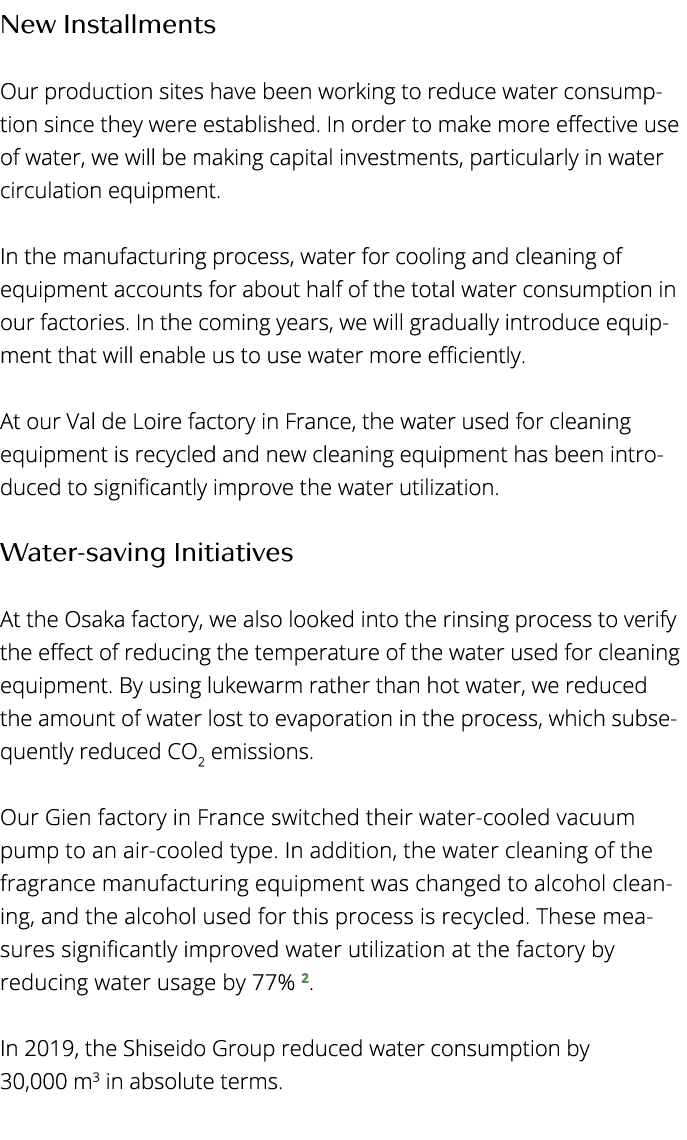 New Installments

Our production sites have been working to reduce water consumption since they were established. In order to make more effective use of water, we will be making capital investments, particularly in water circulation equipment.

In the manufacturing process, water for cooling and cleaning of equipment accounts for about half of the total water consumption in our factories. In the coming years, we will gradually introduce equipment that will enable us to use water more efficiently.

At our Val de Loire factory in France, the water used for cleaning equipment is recycled and new cleaning equipment has been introduced to significantly improve the water utilization.

Water-saving Initiatives

At the Osaka factory, we also looked into the rinsing process to verify the effect of reducing the temperature of the water used for cleaning equipment. By using lukewarm rather than hot water, we reduced the amount of water lost to evaporation in the process, which subsequently reduced $CO_2$ emissions.

Our Gien factory in France switched their water-cooled vacuum pump to an air-cooled type. In addition, the water cleaning of the fragrance manufacturing equipment was changed to alcohol cleaning, and the alcohol used for this process is recycled. These measures significantly improved water utilization at the factory by reducing water usage by 77% $^2$.

In 2019, the Shiseido Group reduced water consumption by 30,000 $m^3$ in absolute terms.